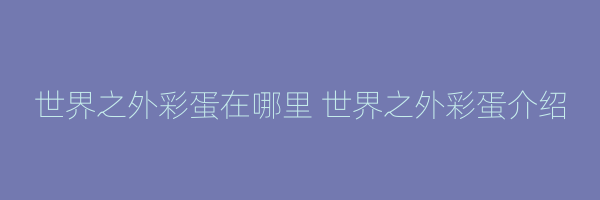 世界之外彩蛋在哪里 世界之外彩蛋介绍